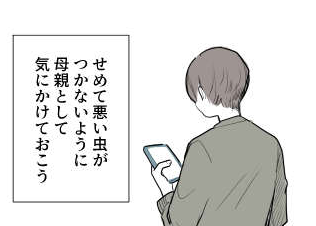 せめて悪い虫が
つかないように
母親として
気にかけておこう